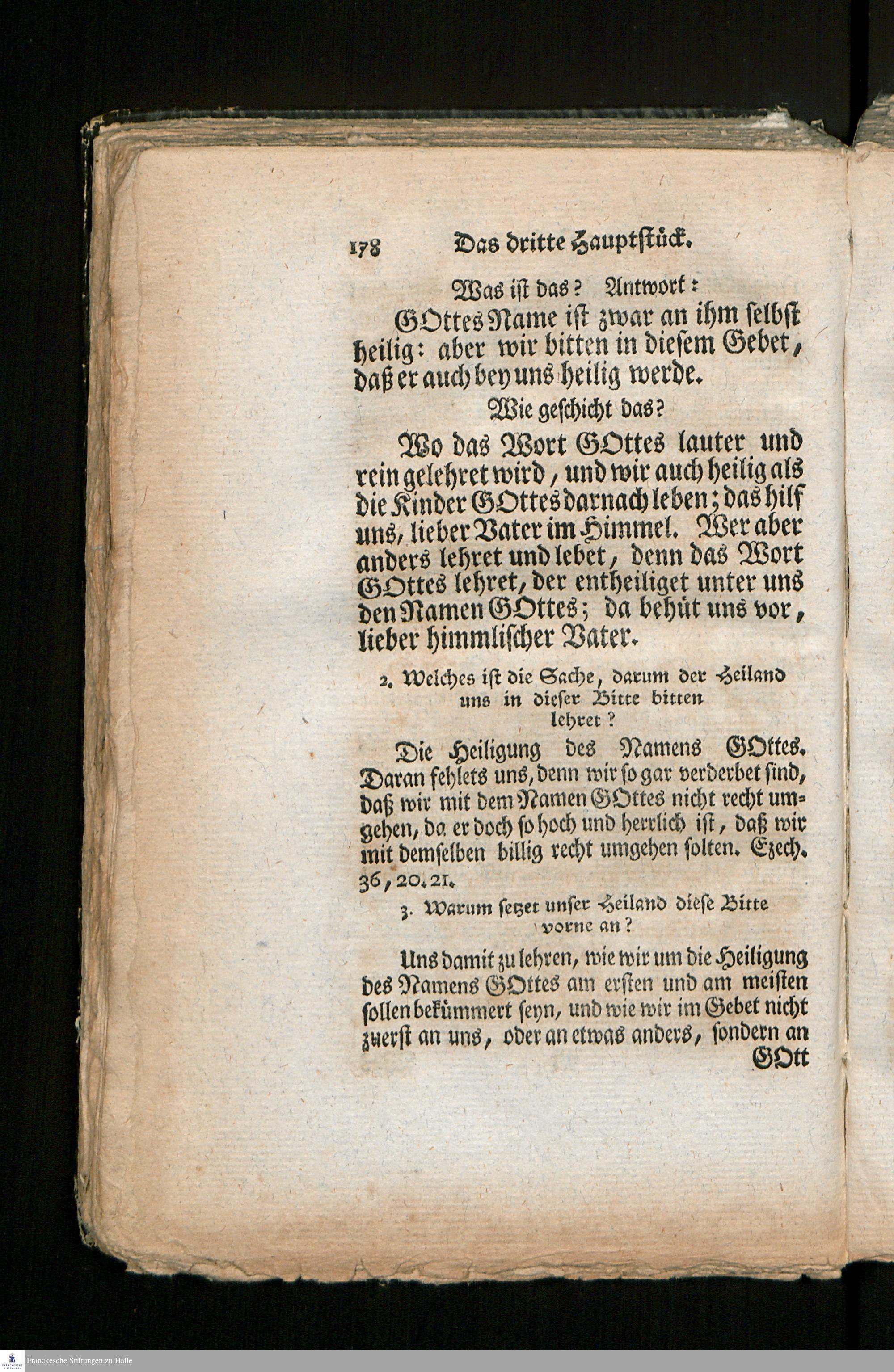 178 Das dritte Hauptstück.

Was ist das? Antwort:

GOttes Name ist zwar an ihm selbst heilig: aber wir bitten in diesem Gebet, daß er auch bey uns heilig werde.

Wie geschicht das?

Wo das Wort GOttes lauter und rein gelehret wird, und wir auch heilig als die Kinder GOttes darnach leben; das hilf uns, lieber Vater im Himmel. Wer aber anders lehret und lebet, denn das Wort GOttes lehret, der entheiliget unter uns den Namen GOttes; da behüt uns vor, lieber himmlischer Vater.

2. Welches ist die Sache, darum der Heiland uns in dieser Bitte bitten lehret?

Die Heiligung des Namens GOttes. Daran fehlets uns, denn wir so gar verderbet sind, daß wir mit dem Namen GOttes nicht recht umgehen, da er doch so hoch und herrlich ist, daß wir mit demselben billig recht umgehen solten. Ezech. 36, 20. 21.

3. Warum setzet unser Heiland diese Bitte vorne an?

Uns damit zu lehren, wie wir um die Heiligung des Namens GOttes am ersten und am meisten sollen bekümmert seyn, und wie wir im Gebet nicht zuerst an uns, oder an etwas anders, sondern an GOtt

Franckesche Stiftungen zu Halle